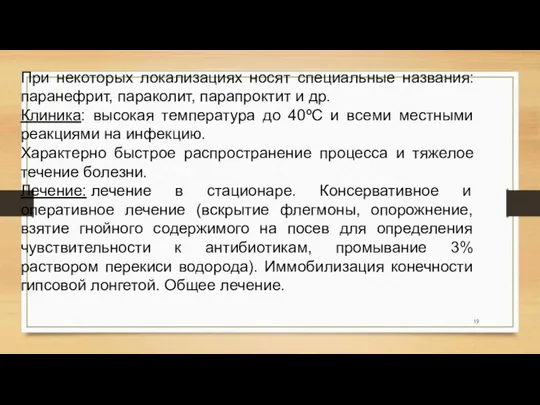 При некоторых локализациях носят специальные названия: паранефрит, параколит, парапроктит и др.
Клиника: высокая температура до 40ºС и всеми местными реакциями на инфекцию.
Характерно быстрое распространение процесса и тяжелое течение болезни.
Лечение: лечение в стационаре. Консервативное и оперативное лечение (вскрытие флегмоны, опорожнение, взятие гнойного содержимого на посев для определения чувствительности к антибиотикам, промывание 3% раствором перекиси водорода). Иммобилизация конечности гипсовой лонгетой. Общее лечение.

19